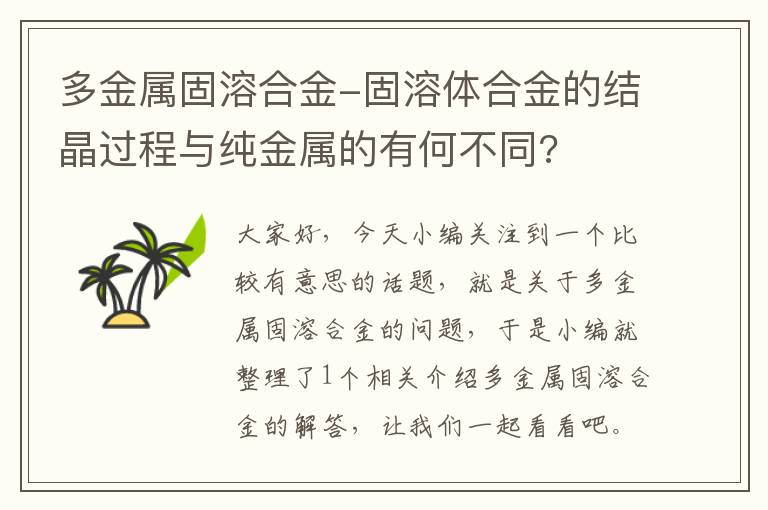 多金属固溶合金-固溶体合金的结晶过程与纯金属的有何不同?

大家好，今天小编关注到一个比较有意思的话题，就是关于多金属固溶合金的问题，于是小编就整理了1个相关介绍多金属固溶合金的解答，让我们一起看看吧。